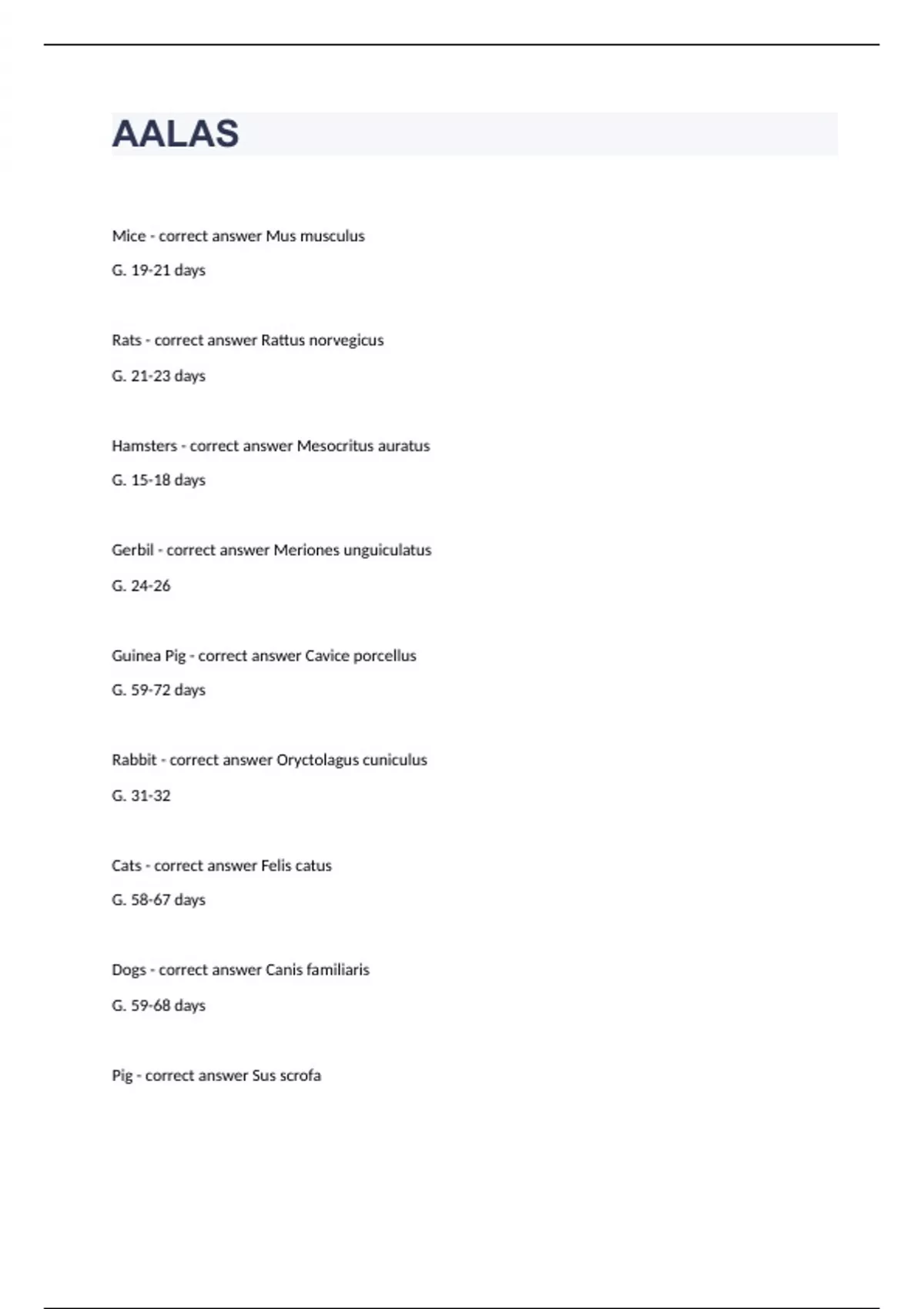 AALAS

Mice - correct answer Mus musculus

G. 19-21 days

Rats - correct answer Rattus norvegicus

G. 21-23 days

Hamsters - correct answer Mesocritus auratus

G. 15-18 days

Gerbil - correct answer Meriones unguiculatus

G. 24-26

Guinea Pig - correct answer Cavice porcellus

G. 59-72 days

Rabbit - correct answer Oryctolagus cuniculus

G. 31-32

Cats - correct answer Felis catus

G. 58-67 days

Dogs - correct answer Canis familiaris

G. 59-68 days

Pig - correct answer Sus scrofa